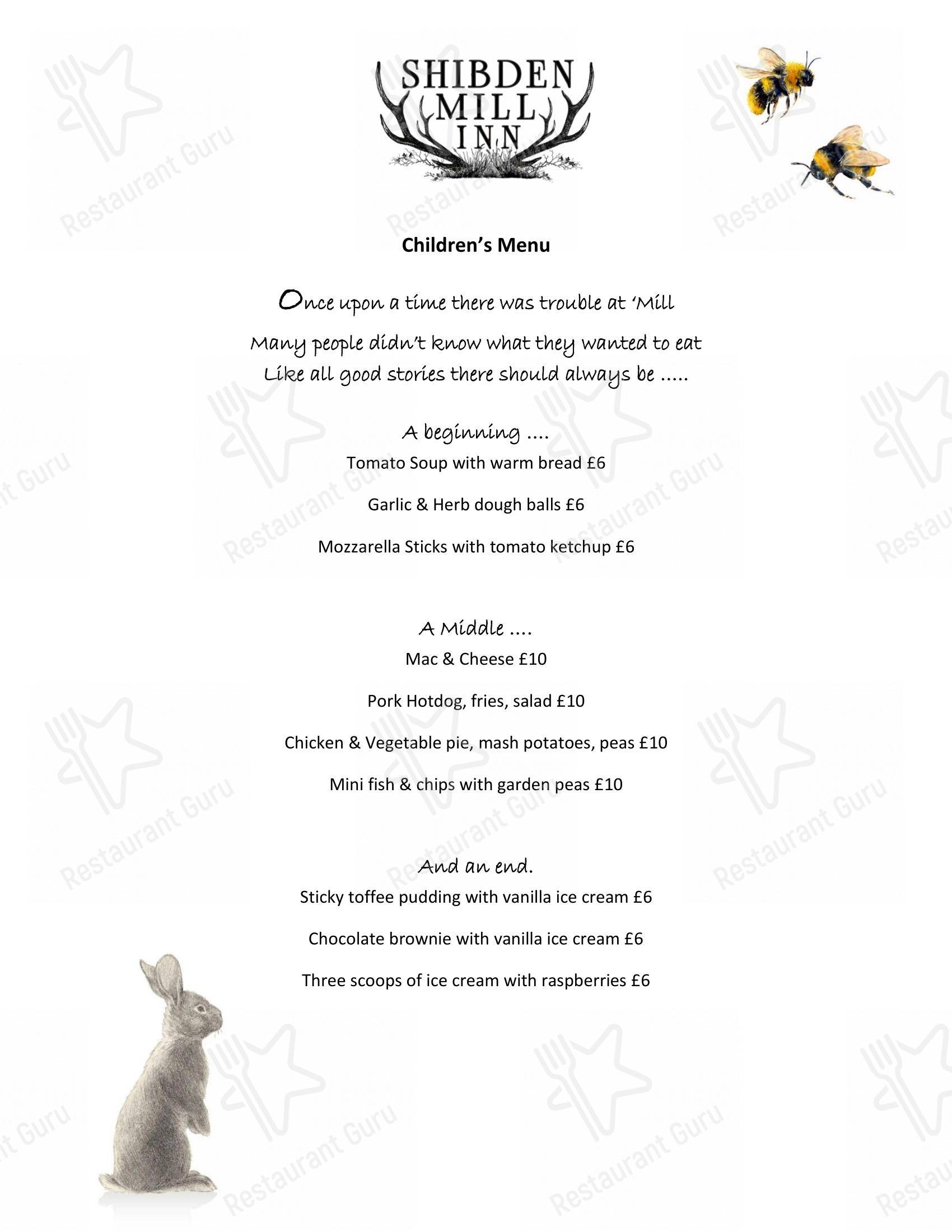 SHIBDEN MILL INN

Restaurant Guru

Children's Menu

Once upon a time there was trouble at 'Mill

Many people didn't know what they wanted to eat
Like all good stories there should always be .....

A beginning ....

Tomato Soup with warm bread £6

Garlic & Herb dough balls £6

Mozzarella Sticks with tomato ketchup £6

A Middle ....

Mac & Cheese £10

Pork Hotdog, fries, salad £10

Chicken & Vegetable pie, mash potatoes, peas £10

Mini fish & chips with garden peas £10

And an end.

Sticky toffee pudding with vanilla ice cream £6

Chocolate brownie with vanilla ice cream £6

Three scoops of ice cream with raspberries £6